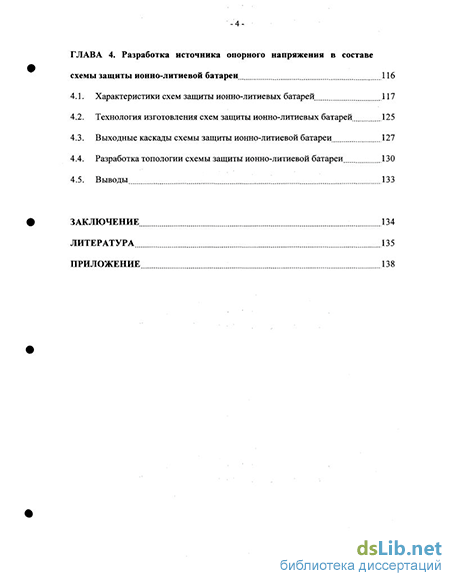 - 4 -

ГЛАВА 4. Разработка источника опорного напряжения в составе схемы защиты ионно-литиевой батареи 116

4.1. Характеристики схем защиты ионно-литиевых батарей 117

4.2. Технология изготовления схем защиты ионно-литиевых батарей 125

4.3. Выходные каскады схемы защиты ионно-литиевой батареи 127

4.4. Разработка топологии схемы защиты ионно-литиевой батареи 130

4.5. Выводы 133

ЗАКЛЮЧЕНИЕ 134

ЛИТЕРАТУРА 135

ПРИЛОЖЕНИЕ 138

dsLib.net
библиотека диссертаций